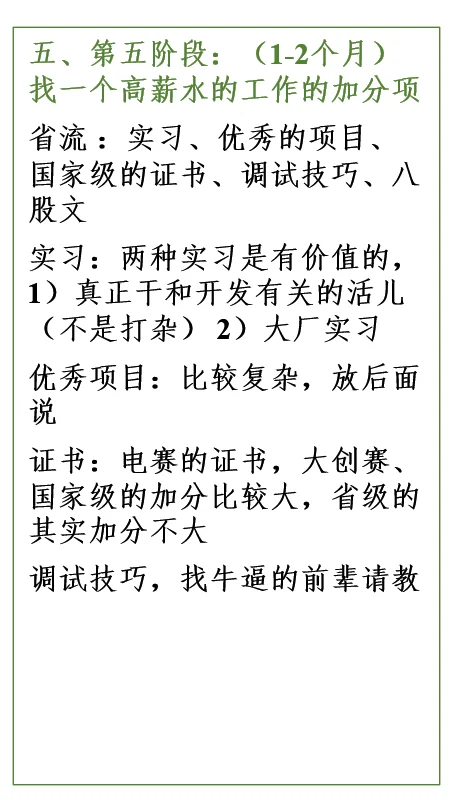 五、第五阶段：（1-2个月）找一个高薪水的工作的加分项

省流：实习、优秀的项目、国家级的证书、调试技巧、八股文

实习：两种实习是有价值的，1）真正干和开发有关的活儿（不是打杂）2）大厂实习

优秀项目：比较复杂，放后面说

证书：电赛的证书，大创赛、国家级的加分比较大，省级的其实加分不大

调试技巧，找牛逼的前辈请教